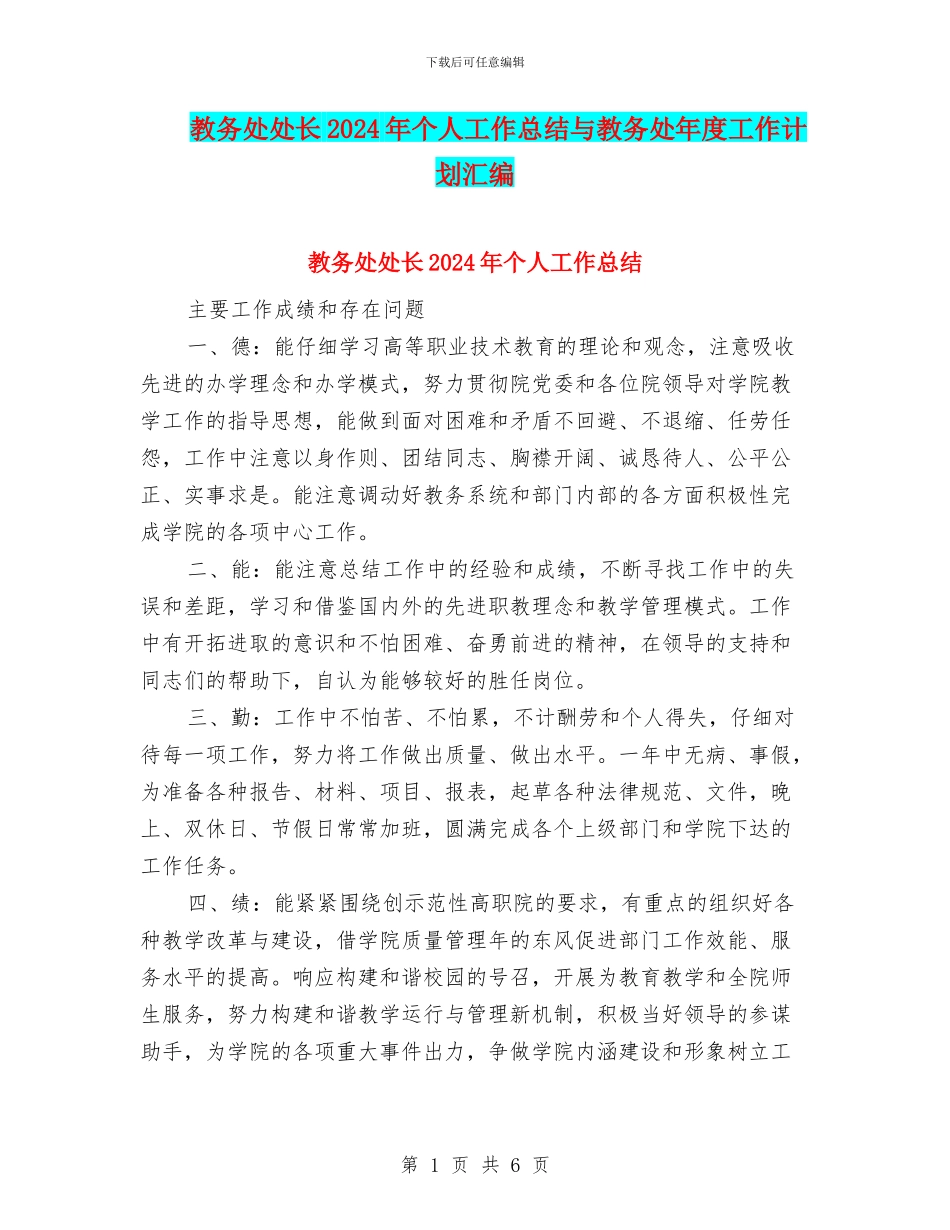 下载后可任意编辑

教务处处长2024年个人工作总结与教务处年度工作计划汇编

教务处处长2024年个人工作总结

主要工作成绩和存在问题

一、德：能仔细学习高等职业技术教育的理论和观念，注意吸收先进的办学理念和办学模式，努力贯彻院党委和各位院领导对学院教学工作的指导思想，能做到面对困难和矛盾不回避、不退缩、任劳任怨，工作中注意以身作则、团结同志、胸襟开阔、诚恳待人、公平公正、实事求是。能注意调动好教务系统和部门内部的各方面积极性完成学院的各项中心工作。

二、能：能注意总结工作中的经验和成绩，不断寻找工作中的失误和差距，学习和借鉴国内外的先进职教理念和教学管理模式。工作中有开拓进取的意识和不怕困难、奋勇前进的精神，在领导的支持和同志们的帮助下，自认为能够较好的胜任岗位。

三、勤：工作中不怕苦、不怕累，不计酬劳和个人得失，仔细对待每一项工作，努力将工作做出质量、做出水平。一年中无病、事假，为准备各种报告、材料、项目、报表，起草各种法律规范、文件，晚上、双休日、节假日常常加班，圆满完成各个上级部门和学院下达的工作任务。

四、绩：能紧紧围绕创示范性高职院的要求，有重点的组织好各种教学改革与建设，借学院质量管理年的东风促进部门工作效能、服务水平的提高。响应构建和谐校园的号召，开展为教育教学和全院师生服务，努力构建和谐教学运行与管理新机制，积极当好领导的参谋助手，为学院的各项重大事件出力，争做学院内涵建设和形象树立工

第 1 页 共 6 页